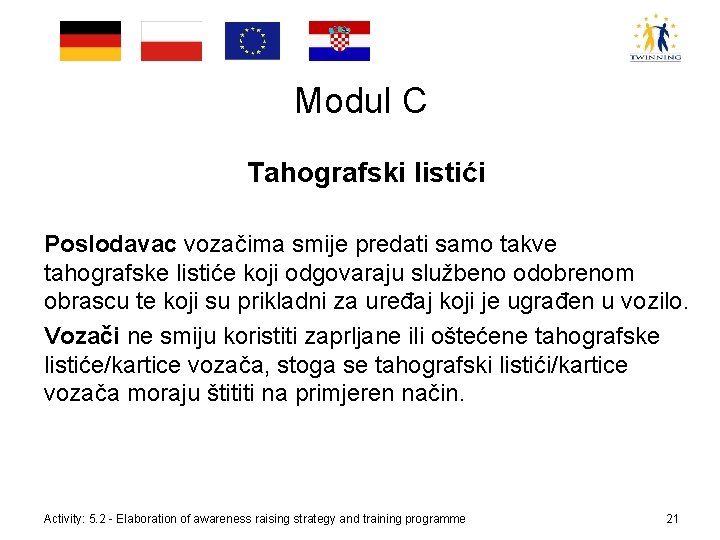 TWINNING

Modul C

Tahografski listići

Poslodavac vozačima smije predati samo takve tahografske listiće koji odgovaraju službeno odobrenom obrascu te koji su prikladni za uređaj koji je ugrađen u vozilo.

Vozači ne smiju koristiti zaprljane ili oštećene tahografske listiće/kartice vozača, stoga se tahografski listići/kartice vozača moraju štititi na primjeren način.

Activity: 5.2 - Elaboration of awareness raising strategy and training programme

21